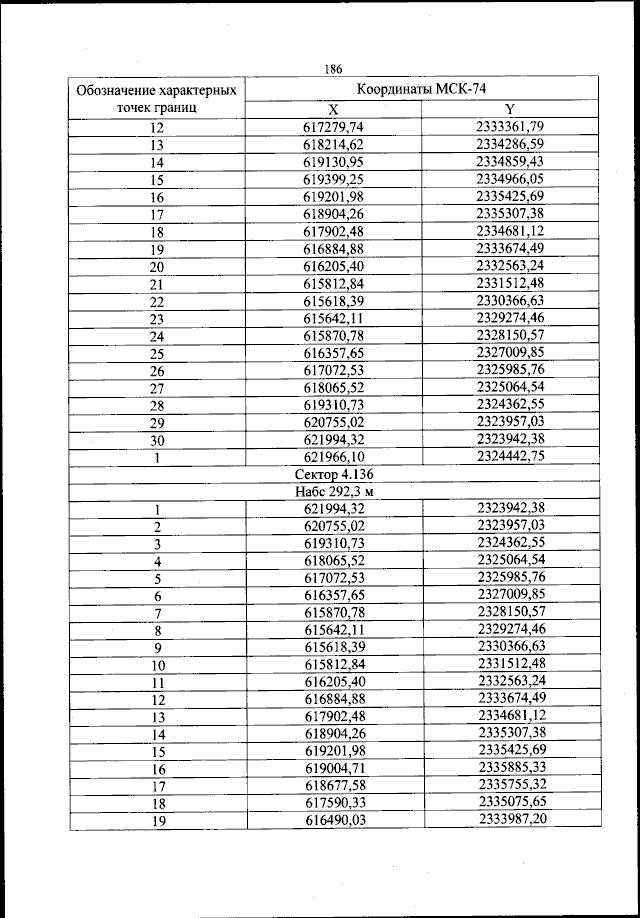 186

| Обозначение характерных точек границ | Координаты МСК-74 | |
|---|---|---|
| | X | Y |
| 12 | 617279,74 | 2333361,79 |
| 13 | 618214,62 | 2334286,59 |
| 14 | 619130,95 | 2334859,43 |
| 15 | 619399,25 | 2334966,05 |
| 16 | 619201,98 | 2335425,69 |
| 17 | 618904,26 | 2335307,38 |
| 18 | 617902,48 | 2334681,12 |
| 19 | 616884,88 | 2333674,49 |
| 20 | 616205,40 | 2332563,24 |
| 21 | 615812,84 | 2331512,48 |
| 22 | 615618,39 | 2330366,63 |
| 23 | 615642,11 | 2329274,46 |
| 24 | 615870,78 | 2328150,57 |
| 25 | 616357,65 | 2327009,85 |
| 26 | 617072,53 | 2325985,76 |
| 27 | 618065,52 | 2325064,54 |
| 28 | 619310,73 | 2324362,55 |
| 29 | 620755,02 | 2323957,03 |
| 30 | 621994,32 | 2323942,38 |
| 1 | 621966,10 | 2324442,75 |
| Сектор 4.136 | | |
| Набс 292,3 м | | |
| 1 | 621994,32 | 2323942,38 |
| 2 | 620755,02 | 2323957,03 |
| 3 | 619310,73 | 2324362,55 |
| 4 | 618065,52 | 2325064,54 |
| 5 | 617072,53 | 2325985,76 |
| 6 | 616357,65 | 2327009,85 |
| 7 | 615870,78 | 2328150,57 |
| 8 | 615642,11 | 2329274,46 |
| 9 | 615618,39 | 2330366,63 |
| 10 | 615812,84 | 2331512,48 |
| 11 | 616205,40 | 2332563,24 |
| 12 | 616884,88 | 2333674,49 |
| 13 | 617902,48 | 2334681,12 |
| 14 | 618904,26 | 2335307,38 |
| 15 | 619201,98 | 2335425,69 |
| 16 | 619004,71 | 2335885,33 |
| 17 | 618677,58 | 2335755,32 |
| 18 | 617590,33 | 2335075,65 |
| 19 | 616490,03 | 2333987,20 |